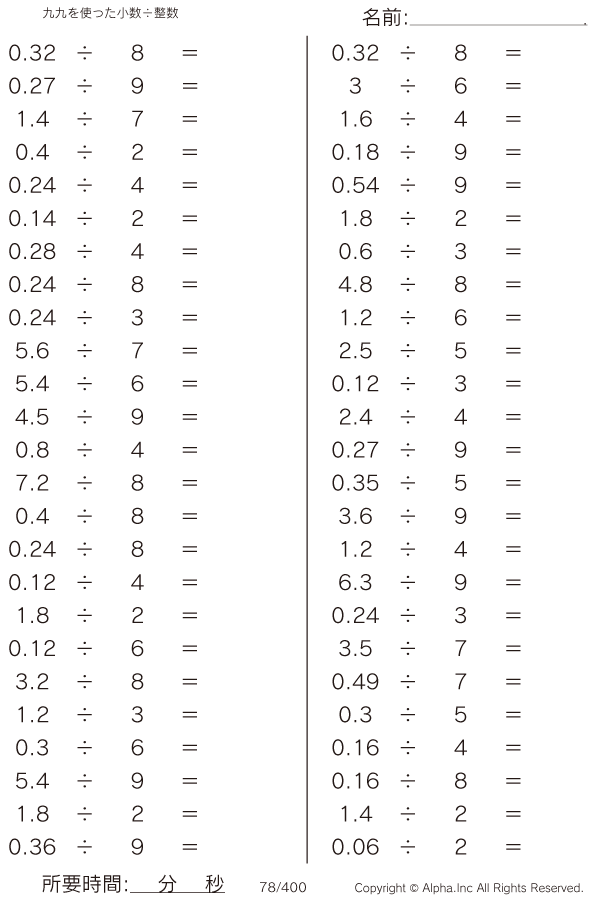 九九を使った小数÷整数

名前:____

$0.32 \div 8 =$
$0.27 \div 9 =$
$1.4 \div 7 =$
$0.4 \div 2 =$
$0.24 \div 4 =$
$0.14 \div 2 =$
$0.28 \div 4 =$
$0.24 \div 8 =$
$0.24 \div 3 =$
$5.6 \div 7 =$
$5.4 \div 6 =$
$4.5 \div 9 =$
$0.8 \div 4 =$
$7.2 \div 8 =$
$0.4 \div 8 =$
$0.24 \div 8 =$
$0.12 \div 4 =$
$1.8 \div 2 =$
$0.12 \div 6 =$
$3.2 \div 8 =$
$1.2 \div 3 =$
$0.3 \div 6 =$
$5.4 \div 9 =$
$1.8 \div 2 =$
$0.36 \div 9 =$

$0.32 \div 8 =$
$3 \div 6 =$
$1.6 \div 4 =$
$0.18 \div 9 =$
$0.54 \div 9 =$
$1.8 \div 2 =$
$0.6 \div 3 =$
$4.8 \div 8 =$
$1.2 \div 6 =$
$2.5 \div 5 =$
$0.12 \div 3 =$
$2.4 \div 4 =$
$0.27 \div 9 =$
$0.35 \div 5 =$
$3.6 \div 9 =$
$1.2 \div 4 =$
$6.3 \div 9 =$
$0.24 \div 3 =$
$3.5 \div 7 =$
$0.49 \div 7 =$
$0.3 \div 5 =$
$0.16 \div 4 =$
$0.16 \div 8 =$
$1.4 \div 2 =$
$0.06 \div 2 =$

所要時間:____分____秒 78/400 Copyright © Alpha.Inc All Rights Reserved.